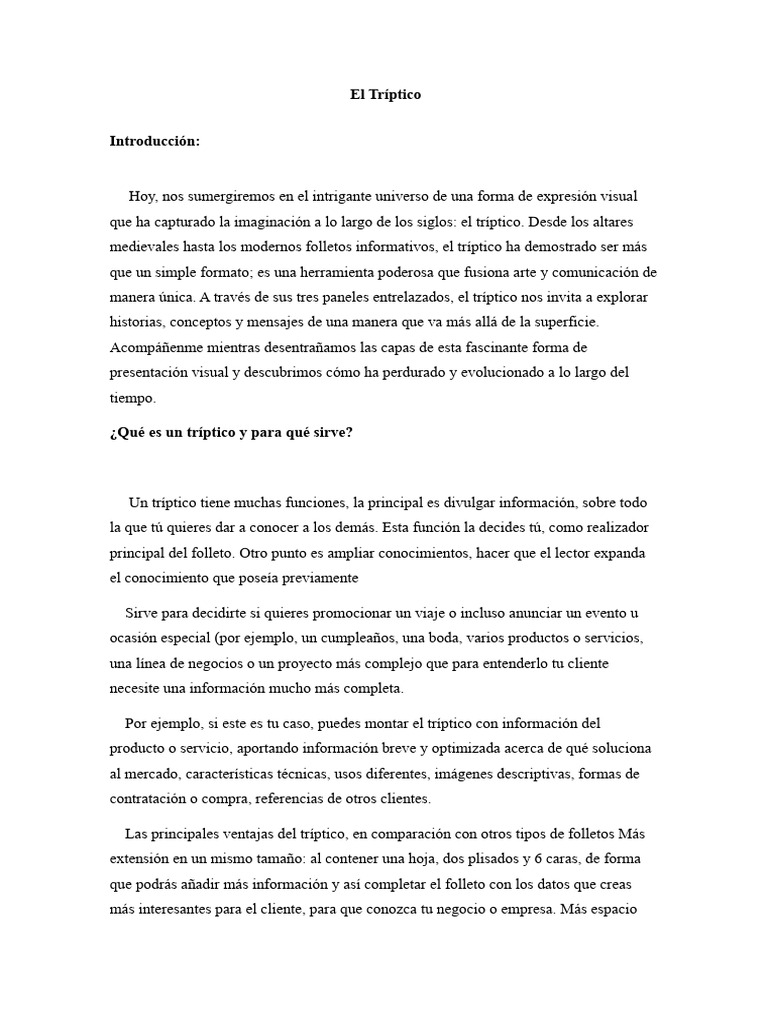 El Tríptico

Introducción:

Hoy, nos sumergiremos en el intrigante universo de una forma de expresión visual que ha capturado la imaginación a lo largo de los siglos: el tríptico. Desde los altares medievales hasta los modernos folletos informativos, el tríptico ha demostrado ser más que un simple formato; es una herramienta poderosa que fusiona arte y comunicación de manera única. A través de sus tres paneles entrelazados, el tríptico nos invita a explorar historias, conceptos y mensajes de una manera que va más allá de la superficie. Acompáñenme mientras desentrañamos las capas de esta fascinante forma de presentación visual y descubrimos cómo ha perdurado y evolucionado a lo largo del tiempo.

¿Qué es un tríptico y para qué sirve?

Un tríptico tiene muchas funciones, la principal es divulgar información, sobre todo la que tú quieres dar a conocer a los demás. Esta función la decides tú, como realizador principal del folleto. Otro punto es ampliar conocimientos, hacer que el lector expanda el conocimiento que poseía previamente

Sirve para decidirte si quieres promocionar un viaje o incluso anunciar un evento u ocasión especial (por ejemplo, un cumpleaños, una boda, varios productos o servicios, una línea de negocios o un proyecto más complejo que para entenderlo tu cliente necesite una información mucho más completa.

Por ejemplo, si este es tu caso, puedes montar el tríptico con información del producto o servicio, aportando información breve y optimizada acerca de qué soluciona al mercado, características técnicas, usos diferentes, imágenes descriptivas, formas de contratación o compra, referencias de otros clientes.

Las principales ventajas del tríptico, en comparación con otros tipos de folletos Más extensión en un mismo tamaño: al contener una hoja, dos plisados y 6 caras, de forma que podrás añadir más información y así completar el folleto con los datos que creas más interesantes para el cliente, para que conozca tu negocio o empresa. Más espacio